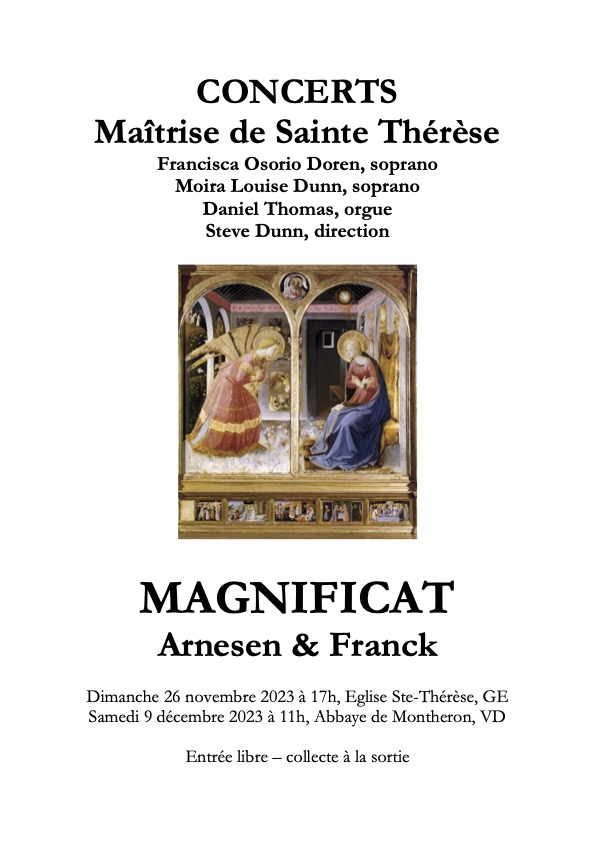 CONCERTS
Maîtrise de Sainte Thérèse

Francisca Osorio Doren, soprano
Moira Louise Dunn, soprano
Daniel Thomas, orgue
Steve Dunn, direction

MAGNIFICAT
Arnesen & Franck

Dimanche 26 novembre 2023 à 17h, Eglise Ste-Thérèse, GE
Samedi 9 décembre 2023 à 11h, Abbaye de Montheron, VD

Entrée libre – collecte à la sortie